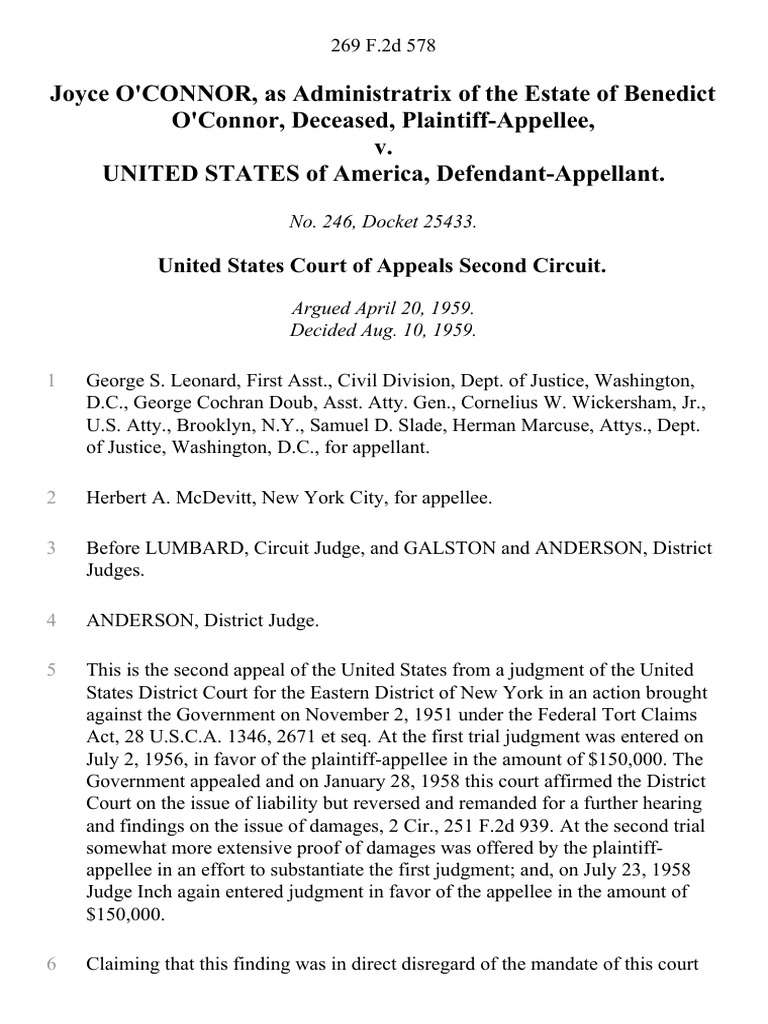 269 F.2d 578

Joyce O'CONNOR, as Administratrix of the Estate of Benedict O'Connor, Deceased, Plaintiff-Appellee,
v.
UNITED STATES of America, Defendant-Appellant.

No. 246, Docket 25433.

United States Court of Appeals Second Circuit.

Argued April 20, 1959.
Decided Aug. 10, 1959.

1 George S. Leonard, First Asst., Civil Division, Dept. of Justice, Washington, D.C., George Cochran Doub, Asst. Atty. Gen., Cornelius W. Wickersham, Jr., U.S. Atty., Brooklyn, N.Y., Samuel D. Slade, Herman Marcuse, Attys., Dept. of Justice, Washington, D.C., for appellant.

2 Herbert A. McDevitt, New York City, for appellee.

3 Before LUMBARD, Circuit Judge, and GALSTON and ANDERSON, District Judges.

4 ANDERSON, District Judge.

5 This is the second appeal of the United States from a judgment of the United States District Court for the Eastern District of New York in an action brought against the Government on November 2, 1951 under the Federal Tort Claims Act, 28 U.S.C.A. 1346, 2671 et seq. At the first trial judgment was entered on July 2, 1956, in favor of the plaintiff-appellee in the amount of $150,000. The Government appealed and on January 28, 1958 this court affirmed the District Court on the issue of liability but reversed and remanded for a further hearing and findings on the issue of damages, 2 Cir., 251 F.2d 939. At the second trial somewhat more extensive proof of damages was offered by the plaintiff-appellee in an effort to substantiate the first judgment; and, on July 23, 1958 Judge Inch again entered judgment in favor of the appellee in the amount of $150,000.

6 Claiming that this finding was in direct disregard of the mandate of this court